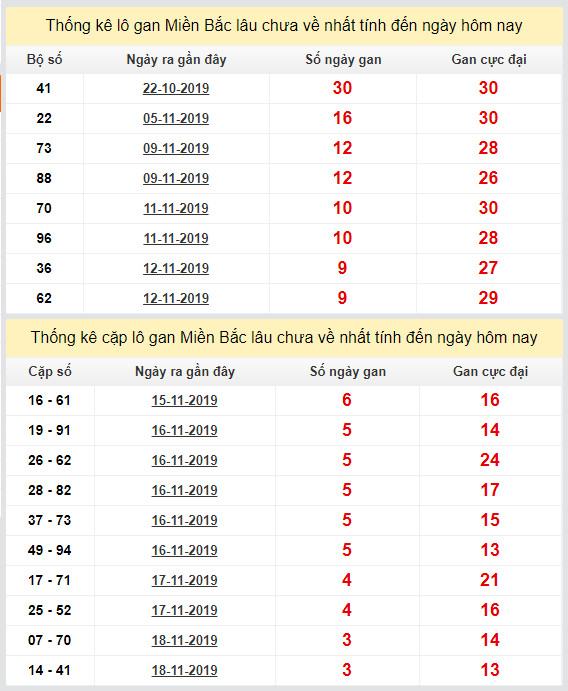 Thống kê lô gan Miền Bắc lâu chưa về nhất tính đến ngày hôm nay

| Bộ số | Ngày ra gần đây | Số ngày gan | Gan cực đại |
|---|---|---|---|
| 41 | 22-10-2019 | 30 | 30 |
| 22 | 05-11-2019 | 16 | 30 |
| 73 | 09-11-2019 | 12 | 28 |
| 88 | 09-11-2019 | 12 | 26 |
| 70 | 11-11-2019 | 10 | 30 |
| 96 | 11-11-2019 | 10 | 28 |
| 36 | 12-11-2019 | 9 | 27 |
| 62 | 12-11-2019 | 9 | 29 |

Thống kê cặp lô gan Miền Bắc lâu chưa về nhất tính đến ngày hôm nay

| Cặp số | Ngày ra gần đây | Số ngày gan | Gan cực đại |
|---|---|---|---|
| 16 - 61 | 15-11-2019 | 6 | 16 |
| 19 - 91 | 16-11-2019 | 5 | 14 |
| 26 - 62 | 16-11-2019 | 5 | 24 |
| 28 - 82 | 16-11-2019 | 5 | 17 |
| 37 - 73 | 16-11-2019 | 5 | 15 |
| 49 - 94 | 16-11-2019 | 5 | 13 |
| 17 - 71 | 17-11-2019 | 4 | 21 |
| 25 - 52 | 17-11-2019 | 4 | 16 |
| 07 - 70 | 18-11-2019 | 3 | 14 |
| 14 - 41 | 18-11-2019 | 3 | 13 |